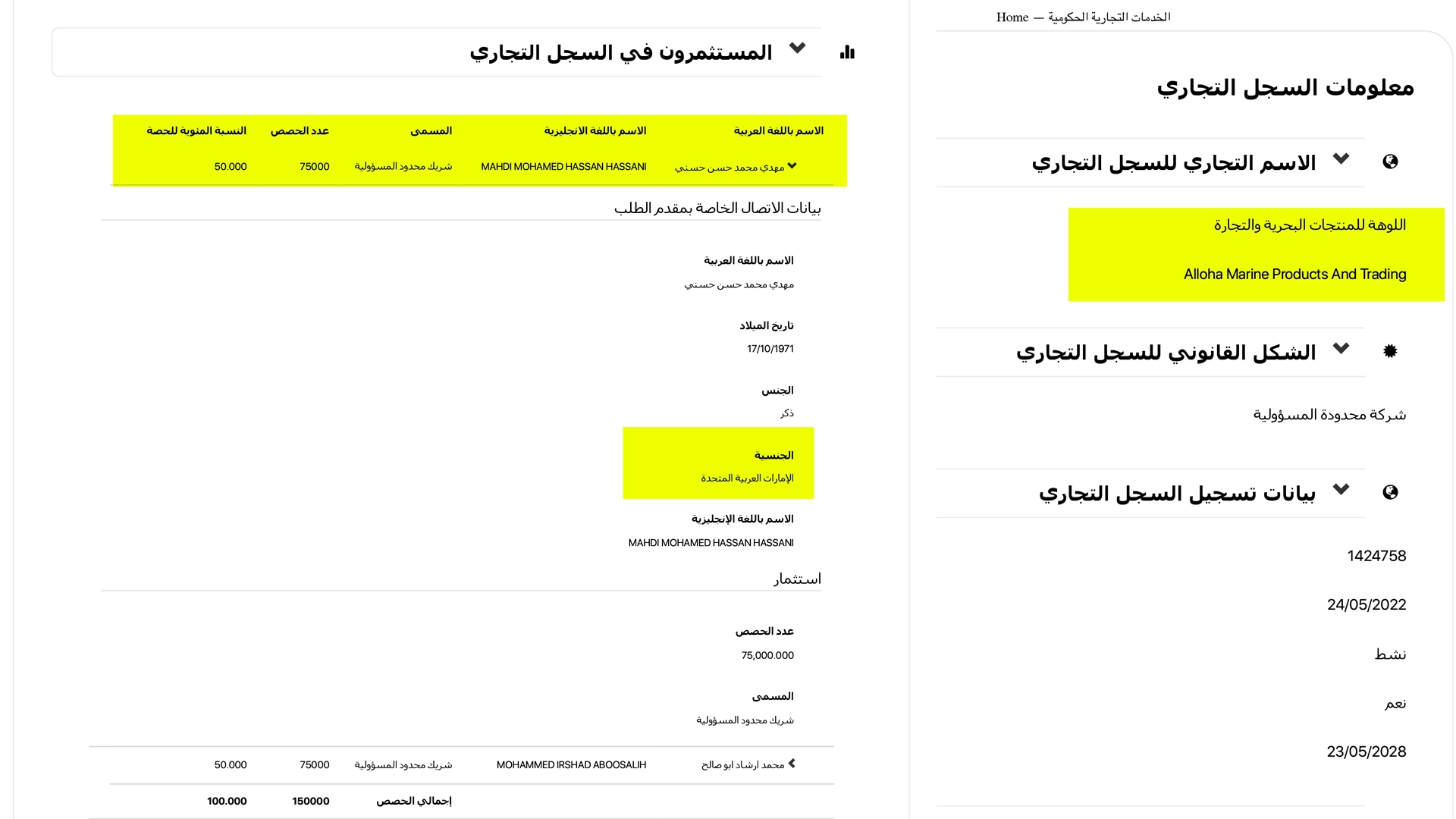 Home — الخدمات التجارية الحكومية

معلومات السجل التجاري

الاسم التجاري للسجل التجاري

اللوهة للمنتجات البحرية والتجارة

Alloha Marine Products And Trading

الشكل القانوني للسجل التجاري

شركة محدودة المسؤولية

بيانات تسجيل السجل التجاري

1424758

24/05/2022

نشط

نعم

23/05/2028

المستثمرون في السجل التجاري

| الاسم باللغة العربية | الاسم باللغة الانجليزية | المسمى | عدد الحصص | النسبة المئوية للحصة |
|---|---|---|---|---|
| مهدي محمد حسن حسني | MAHDI MOHAMED HASSAN HASSANI | شريك محدود المسؤولية | 75000 | 50.000 |

بيانات الاتصال الخاصة بمقدم الطلب

الاسم باللغة العربية
مهدي محمد حسن حسني

تاريخ الميلاد
17/10/1971

الجنس
ذكر

الجنسية
الإمارات العربية المتحدة

الاسم باللغة الإنجليزية
MAHDI MOHAMED HASSAN HASSANI

استثمار

عدد الحصص
75,000.000

المسمى
شريك محدود المسؤولية

| محمد ارشاد ابو صالح | MOHAMMED IRSHAD ABOOSALIH | شريك محدود المسؤولية | 75000 | 50.000 |
|---|---|---|---|---|
| | | إجمالي الحصص | 150000 | 100.000 |